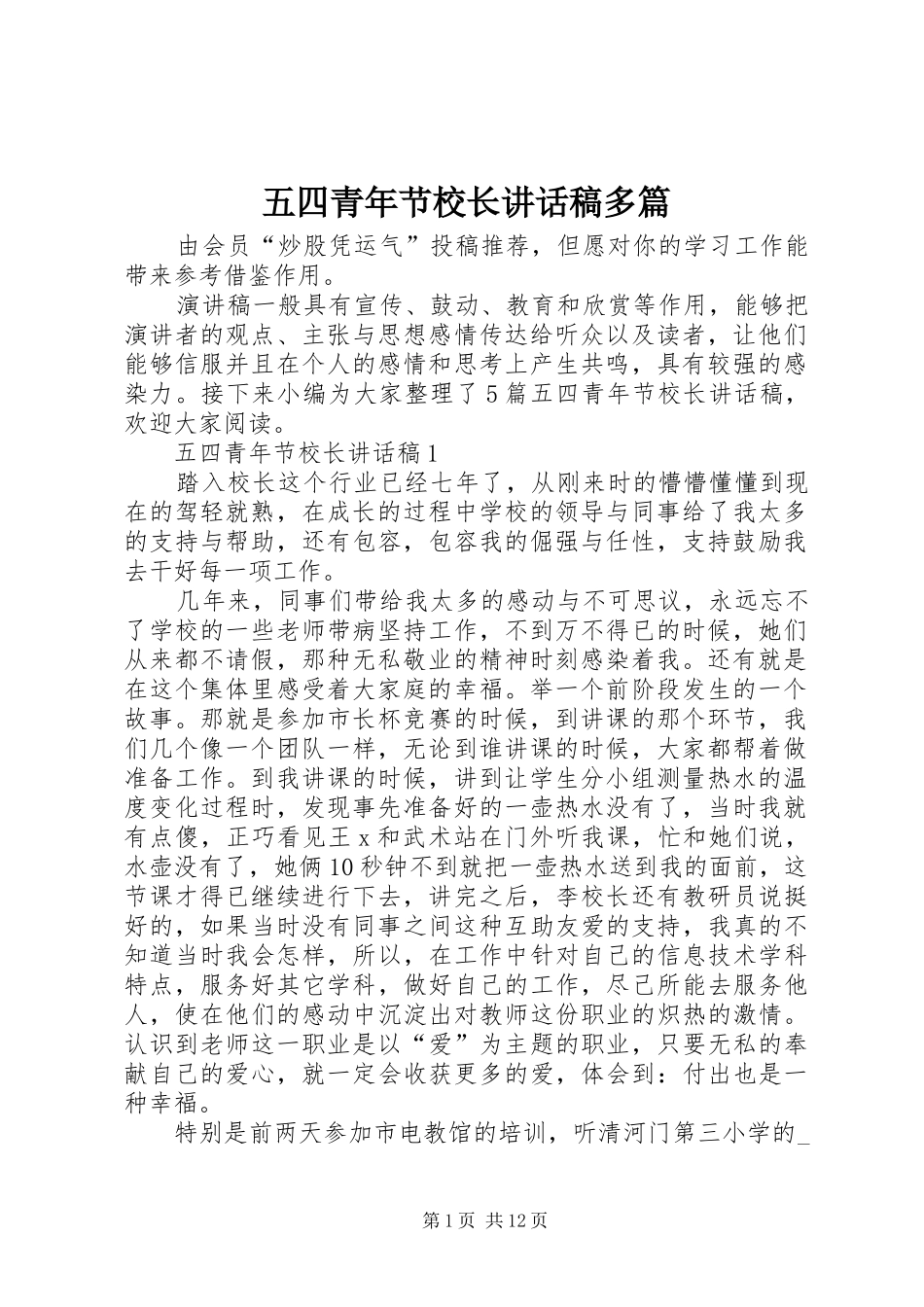 五四青年节校长讲话稿多篇

由会员“炒股凭运气”投稿推荐，但愿对你的学习工作能带来参考借鉴作用。

演讲稿一般具有宣传、鼓动、教育和欣赏等作用，能够把演讲者的观点、主张与思想感情传达给听众以及读者，让他们能够信服并且在个人的感情和思考上产生共鸣，具有较强的感染力。接下来小编为大家整理了5篇五四青年节校长讲话稿，欢迎大家阅读。

五四青年节校长讲话稿1

踏入校长这个行业已经七年了，从刚来时的懵懵懂懂到现在的驾轻就熟，在成长的过程中学校的领导与同事给了我太多的支持与帮助，还有包容，包容我的倔强与任性，支持鼓励我去干好每一项工作。

几年来，同事们带给我太多的感动与不可思议，永远忘不了学校的一些老师带病坚持工作，不到万不得已的时候，她们从来都不请假，那种无私敬业的精神时刻感染着我。还有就是在这个集体里感受着大家庭的幸福。举一个前阶段发生的一个故事。那就是参加市长杯竞赛的时候，到讲课的那个环节，我们几个像一个团队一样，无论到谁讲课的时候，大家都帮着做准备工作。到我讲课的时候，讲到让学生分小组测量热水的温度变化过程时，发现事先准备好的一壶热水没有了，当时我就有点傻，正巧看见王x和武术站在门外听我课，忙和她们说，水壶没有了，她俩10秒钟不到就把一壶热水送到我的面前，这节课才得已继续进行下去，讲完之后，李校长还有教研员说挺好的，如果当时没有同事之间这种互助友爱的支持，我真的不知道当时我会怎样，所以，在工作中针对自己的信息技术学科特点，服务好其它学科，做好自己的工作，尽己所能去服务他人，使在他们的感动中沉淀出对教师这份职业的炽热的激情。认识到老师这一职业是以“爱”为主题的职业，只要无私的奉献自己的爱心，就一定会收获更多的爱，体会到：付出也是一种幸福。

特别是前两天参加市电教馆的培训，听清河门第三小学的_

第1页 共12页